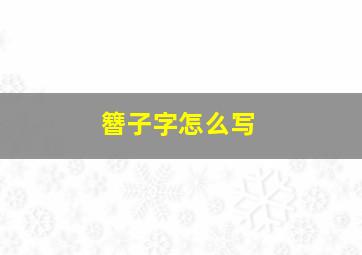 簪子字怎么写